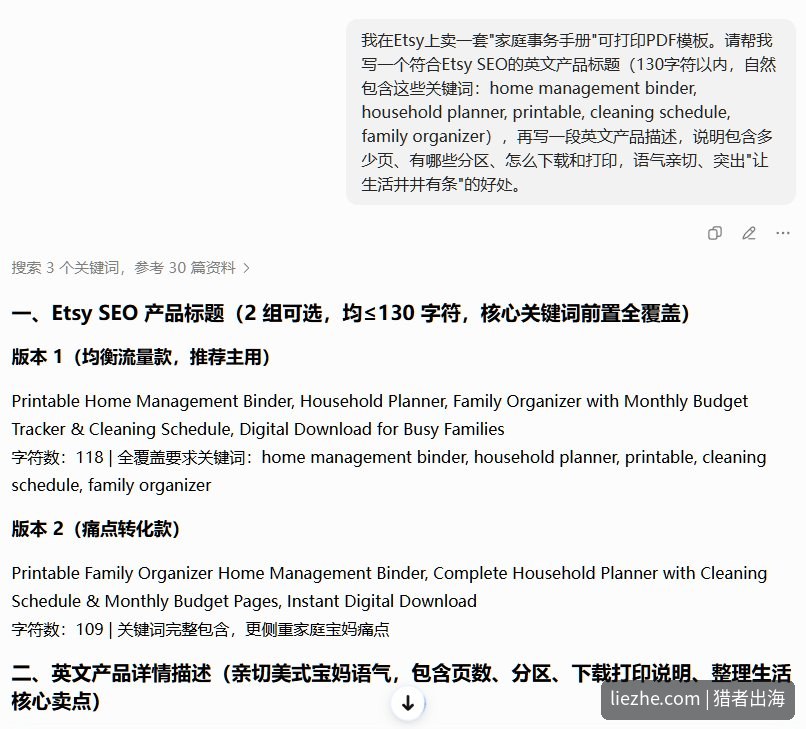 我在Etsy上卖一套"家庭事务手册"可打印PDF模板。请帮我写一个符合Etsy SEO的英文产品标题（130字符以内，自然包含这些关键词：home management binder, household planner, printable, cleaning schedule, family organizer），再写一段英文产品描述，说明包含多少页、有哪些分区、怎么下载和打印，语气亲切、突出"让生活井井有条"的好处。

搜索 3 个关键词，参考 30 篇资料 >

一、Etsy SEO 产品标题（2 组可选，均≤130 字符，核心关键词前置全覆盖）

版本 1（均衡流量款，推荐主用）

Printable Home Management Binder, Household Planner, Family Organizer with Monthly Budget Tracker & Cleaning Schedule, Digital Download for Busy Families
字符数：118 | 全覆盖要求关键词：home management binder, household planner, printable, cleaning schedule, family organizer

版本 2（痛点转化款）

Printable Family Organizer Home Management Binder, Complete Household Planner with Cleaning Schedule & Monthly Budget Pages, Instant Digital Download
字符数：109 | 关键词完整包含，更侧重家庭宝妈痛点

二、英文产品详情描述（亲切美式宝妈语气，包含页数、分区、下载打印说明、整理生活核心卖点）

liezhe.com | 猎者出海